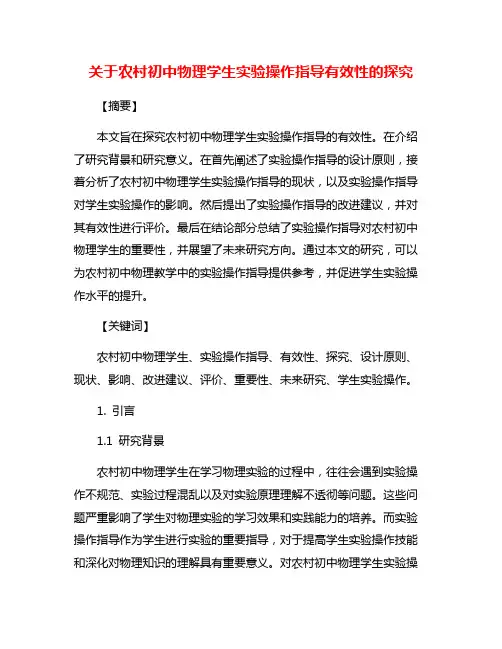 关于农村初中物理学生实验操作指导有效性的探究

【摘要】

本文旨在探究农村初中物理学生实验操作指导的有效性。在介绍了研究背景和研究意义。在首先阐述了实验操作指导的设计原则，接着分析了农村初中物理学生实验操作指导的现状，以及实验操作指导对学生实验操作的影响。然后提出了实验操作指导的改进建议，并对其有效性进行评价。最后在结论部分总结了实验操作指导对农村初中物理学生的重要性，并展望了未来研究方向。通过本文的研究，可以为农村初中物理教学中的实验操作指导提供参考，并促进学生实验操作水平的提升。

【关键词】

农村初中物理学生、实验操作指导、有效性、探究、设计原则、现状、影响、改进建议、评价、重要性、未来研究、学生实验操作。

1. 引言

1.1 研究背景

农村初中物理学生在学习物理实验的过程中，往往会遇到实验操作不规范、实验过程混乱以及对实验原理理解不透彻等问题。这些问题严重影响了学生对物理实验的学习效果和实践能力的培养。而实验操作指导作为学生进行实验的重要指导，对于提高学生实验操作技能和深化对物理知识的理解具有重要意义。对农村初中物理学生实验操